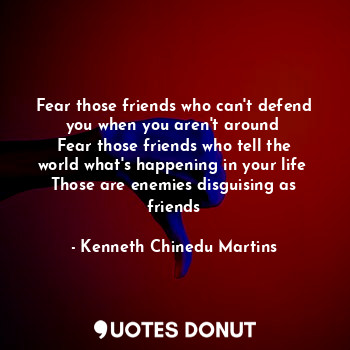 Fear those friends who can't defend you when you aren't around
Fear those friends who tell the world what's happening in your life
Those are enemies disguising as friends

- Kenneth Chinedu Martins

QUOTES DONUT